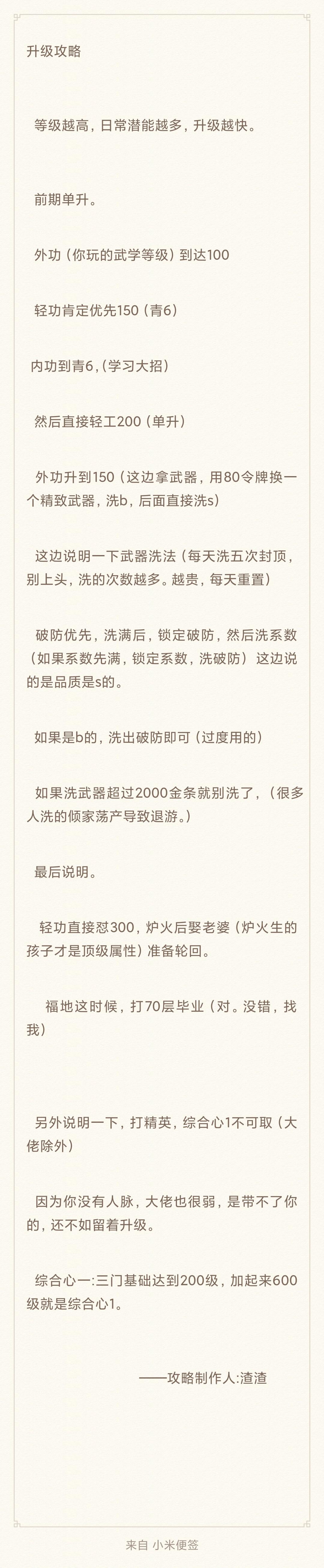 升级攻略

等级越高，日常潜能越多，升级越快。

前期单升。

外功（你玩的武学等级）到达100

轻功肯定优先150（青6）

内功到青6，（学习大招）

然后直接轻工200（单升）

外功升到150（这边拿武器，用80令牌换一个精致武器，洗b，后面直接洗s）

这边说明一下武器洗法（每天洗五次封顶，别上头，洗的次数越多。越贵，每天重置）

破防优先，洗满后，锁定破防，然后洗系数（如果系数先满，锁定系数，洗破防）这边说的是品质是s的。

如果是b的，洗出破防即可（过度用的）

如果洗武器超过2000金条就别洗了，（很多人洗的倾家荡产导致退游。）

最后说明。

轻功直接怼300，炉火后娶老婆（炉火生的孩子才是顶级属性）准备轮回。

福地这时候，打70层毕业（对。没错，找我）

另外说明一下，打精英，综合心1不可取（大佬除外）

因为你没有人脉，大佬也很弱，是带不了你的，还不如留着升级。

综合心一:三门基础达到200级，加起来600级就是综合心1。

——攻略制作人:渣渣

来自 小米便签